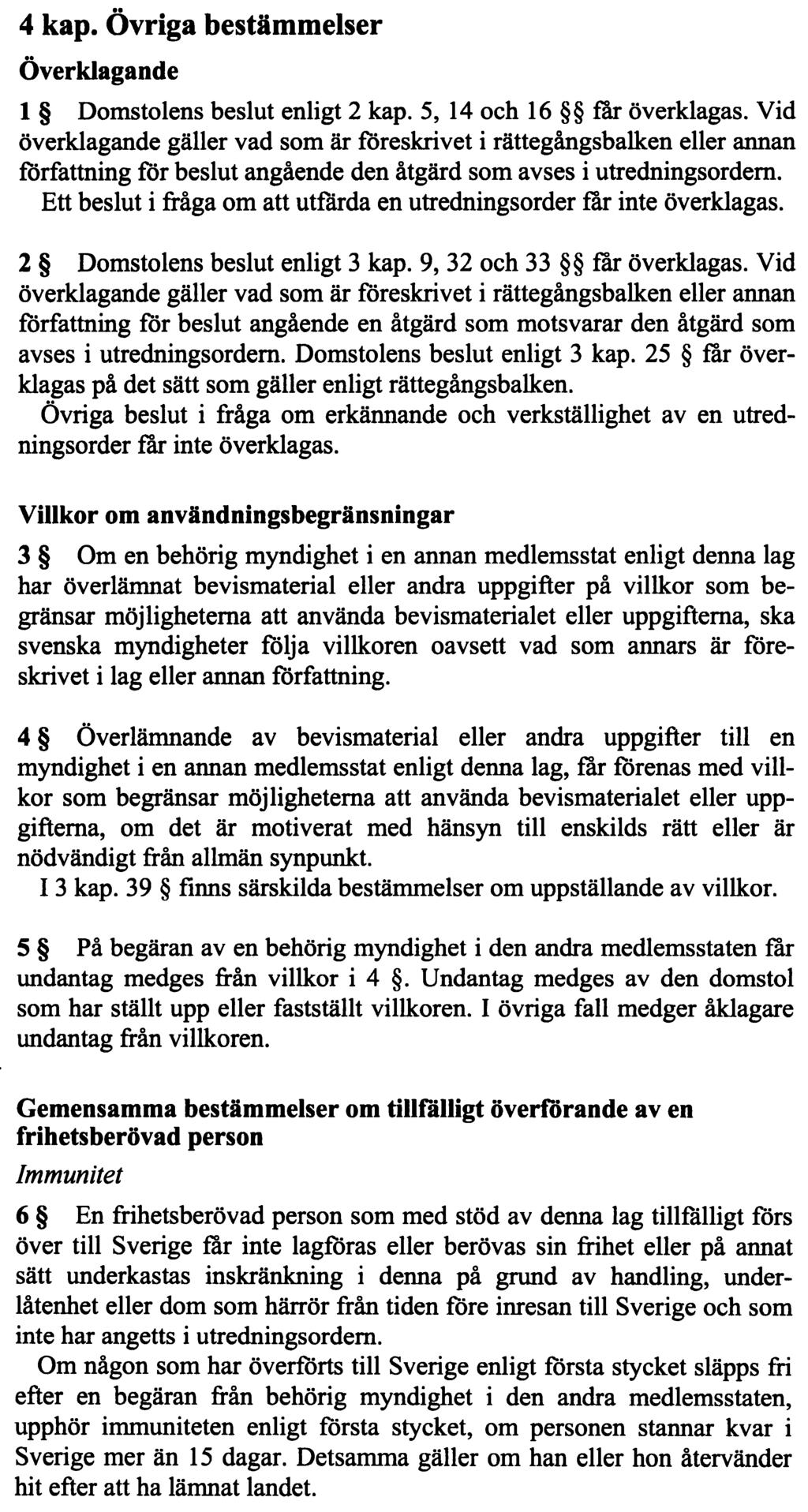 4 kap. Övriga bestämmelser

Överklagande

1 § Domstolens beslut enligt 2 kap. 5, 14 och 16 §§ får överklagas. Vid överklagande gäller vad som är föreskrivet i rättegångsbalken eller annan författning för beslut angående den åtgärd som avses i utredningsordern.
Ett beslut i fråga om att utfärda en utredningsorder får inte överklagas.

2 § Domstolens beslut enligt 3 kap. 9, 32 och 33 §§ får överklagas. Vid överklagande gäller vad som är föreskrivet i rättegångsbalken eller annan författning för beslut angående en åtgärd som motsvarar den åtgärd som avses i utredningsordern. Domstolens beslut enligt 3 kap. 25 § får överklagas på det sätt som gäller enligt rättegångsbalken.
Övriga beslut i fråga om erkännande och verkställighet av en utredningsorder får inte överklagas.

Villkor om användningsbegränsningar

3 § Om en behörig myndighet i en annan medlemsstat enligt denna lag har överlämnat bevismaterial eller andra uppgifter på villkor som begränsar möjligheterna att använda bevismaterialet eller uppgifterna, ska svenska myndigheter följa villkoren oavsett vad som annars är föreskrivet i lag eller annan författning.

4 § Överlämnande av bevismaterial eller andra uppgifter till en myndighet i en annan medlemsstat enligt denna lag, får förenas med villkor som begränsar möjligheterna att använda bevismaterialet eller uppgifterna, om det är motiverat med hänsyn till enskilds rätt eller är nödvändigt från allmän synpunkt.
I 3 kap. 39 § finns särskilda bestämmelser om uppställande av villkor.

5 § På begäran av en behörig myndighet i den andra medlemsstaten får undantag medges från villkor i 4 §. Undantag medges av den domstol som har ställt upp eller fastställt villkoren. I övriga fall medger åklagare undantag från villkoren.

Gemensamma bestämmelser om tillfälligt överförande av en frihetsberövad person

Immunitet

6 § En frihetsberövad person som med stöd av denna lag tillfälligt förs över till Sverige får inte lagföras eller berövas sin frihet eller på annat sätt underkastas inskränkning i denna på grund av handling, underlåtenhet eller dom som härrör från tiden före inresan till Sverige och som inte har angetts i utredningsordern.
Om någon som har överförts till Sverige enligt första stycket släpps fri efter en begäran från behörig myndighet i den andra medlemsstaten, upphör immuniteten enligt första stycket, om personen stannar kvar i Sverige mer än 15 dagar. Detsamma gäller om han eller hon återvänder hit efter att ha lämnat landet.